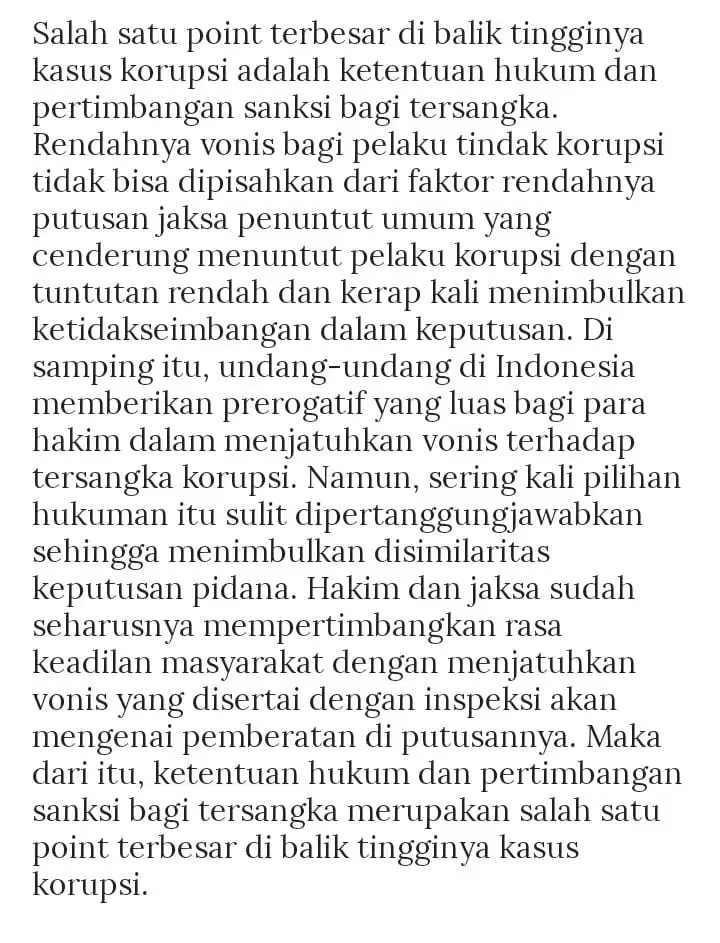 Salah satu point terbesar di balik tingginya kasus korupsi adalah ketentuan hukum dan pertimbangan sanksi bagi tersangka. Rendahnya vonis bagi pelaku tindak korupsi tidak bisa dipisahkan dari faktor rendahnya putusan jaksa penuntut umum yang cenderung menuntut pelaku korupsi dengan tuntutan rendah dan kerap kali menimbulkan ketidakseimbangan dalam keputusan. Di samping itu, undang-undang di Indonesia memberikan prerogatif yang luas bagi para hakim dalam menjatuhkan vonis terhadap tersangka korupsi. Namun, sering kali pilihan hukuman itu sulit dipertanggungjawabkan sehingga menimbulkan disimilaritas keputusan pidana. Hakim dan jaksa sudah seharusnya mempertimbangkan rasa keadilan masyarakat dengan menjatuhkan vonis yang disertai dengan inspeksi akan mengenai pemberatan di putusannya. Maka dari itu, ketentuan hukum dan pertimbangan sanksi bagi tersangka merupakan salah satu point terbesar di balik tingginya kasus korupsi.